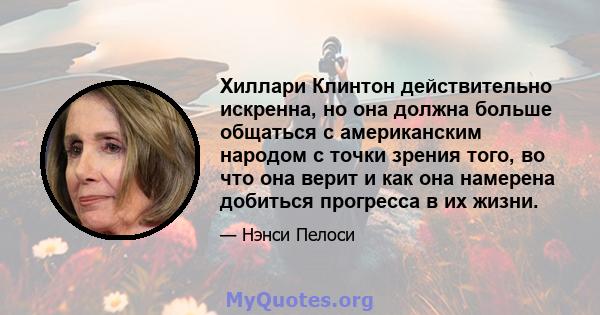 Хиллари Клинтон действительно искренна, но она должна больше общаться с американским народом с точки зрения того, во что она верит и как она намерена добиться прогресса в их жизни.

— Нэнси Пелоси

MyQuotes.org